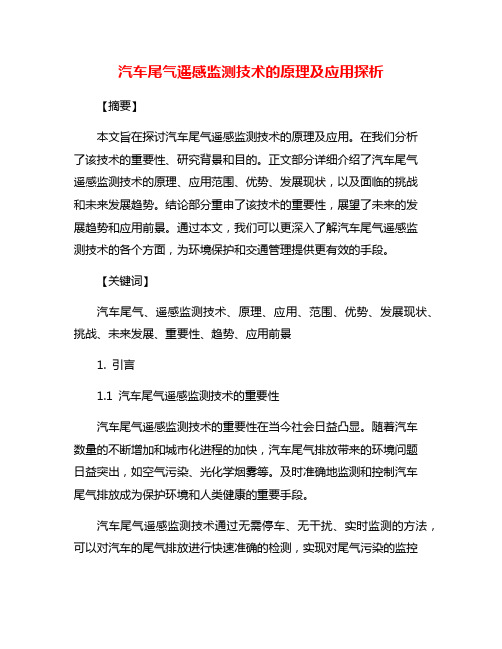 汽车尾气遥感监测技术的原理及应用探析

【摘要】

本文旨在探讨汽车尾气遥感监测技术的原理及应用。在我们分析了该技术的重要性、研究背景和目的。正文部分详细介绍了汽车尾气遥感监测技术的原理、应用范围、优势、发展现状，以及面临的挑战和未来发展趋势。结论部分重申了该技术的重要性，展望了未来的发展趋势和应用前景。通过本文，我们可以更深入了解汽车尾气遥感监测技术的各个方面，为环境保护和交通管理提供更有效的手段。

【关键词】

汽车尾气、遥感监测技术、原理、应用、范围、优势、发展现状、挑战、未来发展、重要性、趋势、应用前景

1. 引言

1.1 汽车尾气遥感监测技术的重要性

汽车尾气遥感监测技术的重要性在当今社会日益凸显。随着汽车数量的不断增加和城市化进程的加快，汽车尾气排放带来的环境问题日益突出，如空气污染、光化学烟雾等。及时准确地监测和控制汽车尾气排放成为保护环境和人类健康的重要手段。

汽车尾气遥感监测技术通过无需停车、无干扰、实时监测的方法，可以对汽车的尾气排放进行快速准确的检测，实现对尾气污染的监控